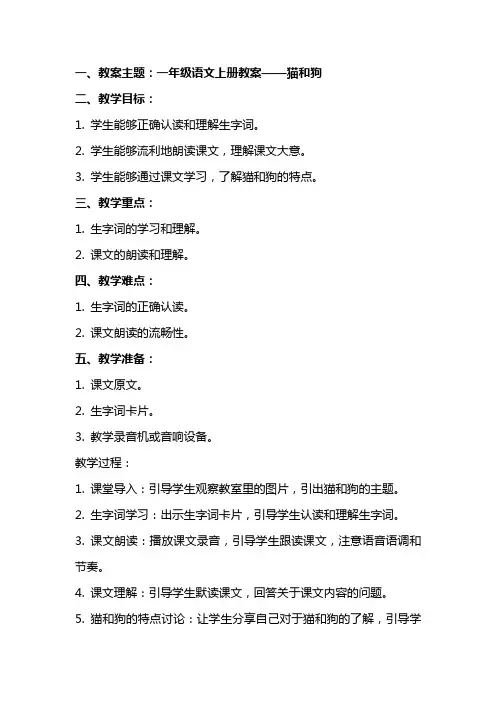 一、教案主题：一年级语文上册教案——猫和狗

二、教学目标：

1. 学生能够正确认读和理解生字词。

2. 学生能够流利地朗读课文，理解课文大意。

3. 学生能够通过课文学习，了解猫和狗的特点。

三、教学重点：

1. 生字词的学习和理解。

2. 课文的朗读和理解。

四、教学难点：

1. 生字词的正确认读。

2. 课文朗读的流畅性。

五、教学准备：

1. 课文原文。

2. 生字词卡片。

3. 教学录音机或音响设备。

教学过程：

1. 课堂导入：引导学生观察教室里的图片，引出猫和狗的主题。

2. 生字词学习：出示生字词卡片，引导学生认读和理解生字词。

3. 课文朗读：播放课文录音，引导学生跟读课文，注意语音语调和节奏。

4. 课文理解：引导学生默读课文，回答关于课文内容的问题。

5. 猫和狗的特点讨论：让学生分享自己对于猫和狗的了解，引导学